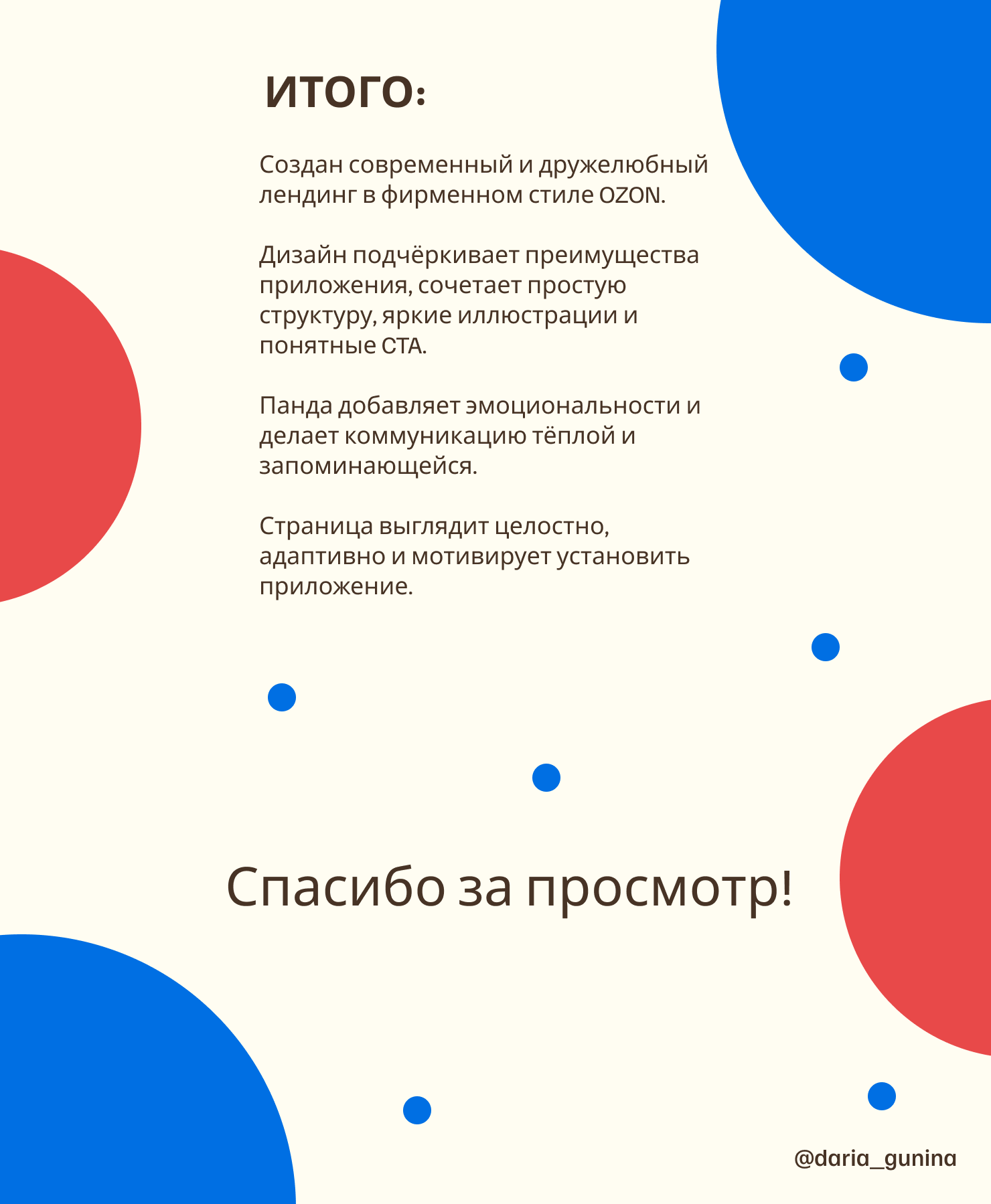 ИТОГО:

Создан современный и дружелюбный лендинг в фирменном стиле OZON.

Дизайн подчёркивает преимущества приложения, сочетает простую структуру, яркие иллюстрации и понятные CTA.

Панда добавляет эмоциональности и делает коммуникацию тёплой и запоминающейся.

Страница выглядит целостно, адаптивно и мотивирует установить приложение.

Спасибо за просмотр!

@daria_gunina